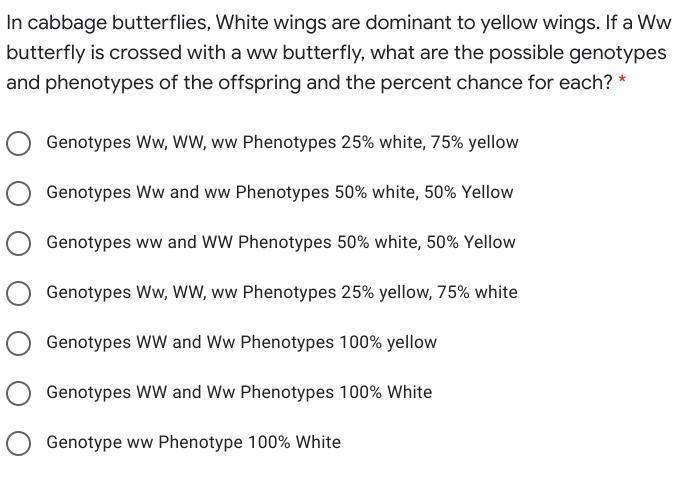 In cabbage butterflies, White wings are dominant to yellow wings. If a Ww butterfly is crossed with a ww butterfly, what are the possible genotypes and phenotypes of the offspring and the percent chance for each? *

Genotypes Ww, WW, ww Phenotypes 25% white, 75% yellow

Genotypes Ww and ww Phenotypes 50% white, 50% Yellow

Genotypes ww and WW Phenotypes 50% white, 50% Yellow

Genotypes Ww, WW, ww Phenotypes 25% yellow, 75% white

Genotypes WW and Ww Phenotypes 100% yellow

Genotypes WW and Ww Phenotypes 100% White

Genotype ww Phenotype 100% White